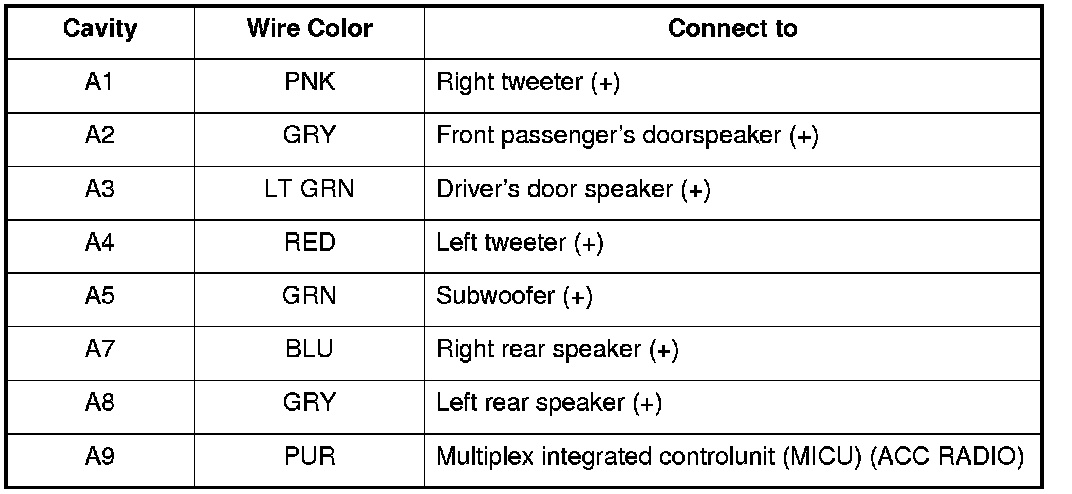 | Cavity | Wire Color | Connect to |
|---|---|---|
| A1 | PNK | Right tweeter (+) |
| A2 | GRY | Front passenger's doorspeaker (+) |
| A3 | LT GRN | Driver's door speaker (+) |
| A4 | RED | Left tweeter (+) |
| A5 | GRN | Subwoofer (+) |
| A7 | BLU | Right rear speaker (+) |
| A8 | GRY | Left rear speaker (+) |
| A9 | PUR | Multiplex integrated controlunit (MICU) (ACC RADIO) |